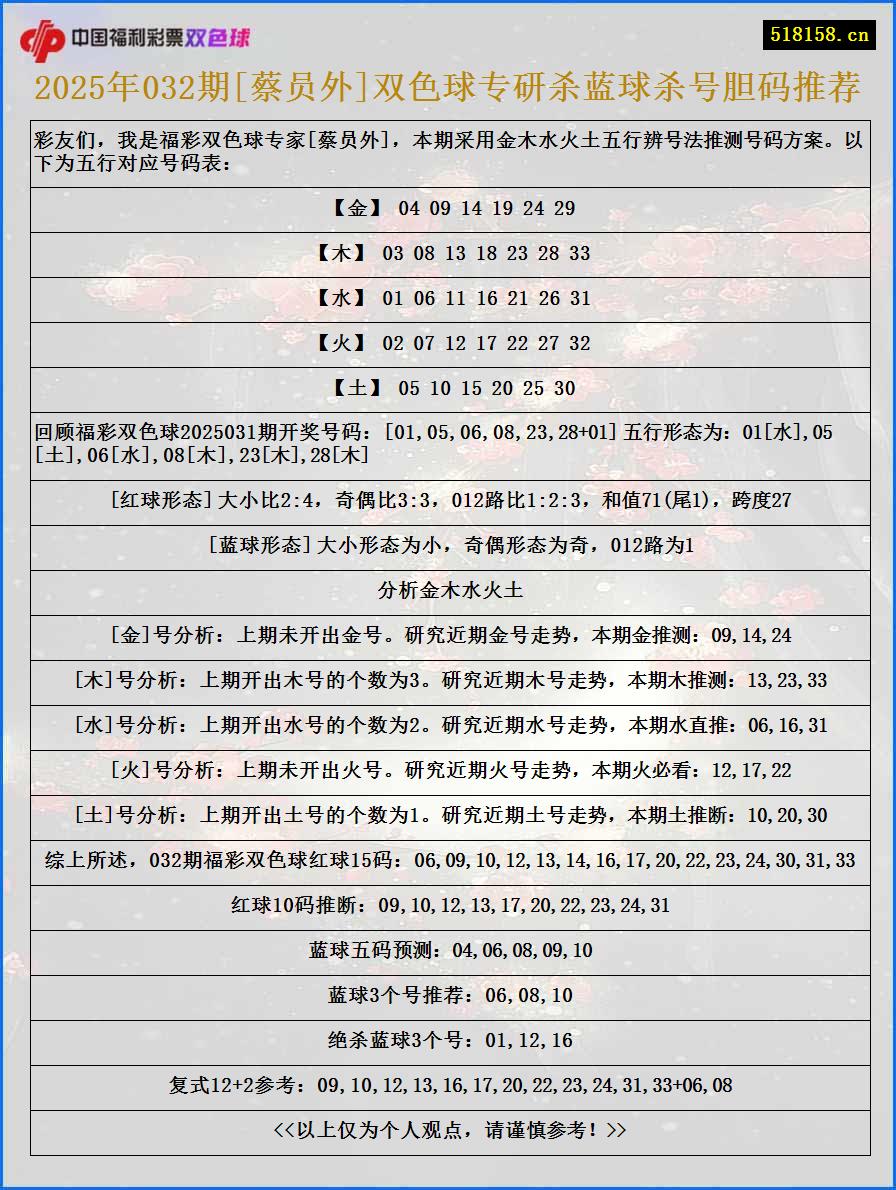 中国福利彩票双色球

518158.cn

2025年032期[蔡员外]双色球专研杀蓝球杀号胆码推荐

彩友们，我是福彩双色球专家[蔡员外]，本期采用金木水火土五行辨号法推测号码方案。以下为五行对应号码表：

【金】 04 09 14 19 24 29

【木】 03 08 13 18 23 28 33

【水】 01 06 11 16 21 26 31

【火】 02 07 12 17 22 27 32

【土】 05 10 15 20 25 30

回顾福彩双色球2025031期开奖号码：[01,05,06,08,23,28+01]五行形态为：01[水],05[土],06[水],08[木],23[木],28[木]

[红球形态]大小比2:4，奇偶比3:3，012路比1:2:3，和值71(尾1)，跨度27

[蓝球形态]大小形态为小，奇偶形态为奇，012路为1

分析金木水火土

[金]号分析：上期未开出金号。研究近期金号走势，本期金推测：09,14,24

[木]号分析：上期开出木号的个数为3。研究近期木号走势，本期木推测：13,23,33

[水]号分析：上期开出水号的个数为2。研究近期水号走势，本期水直推：06,16,31

[火]号分析：上期未开出火号。研究近期火号走势，本期火必看：12,17,22

[土]号分析：上期开出土号的个数为1。研究近期土号走势，本期土推断：10,20,30

综上所述，032期福彩双色球红球15码：06,09,10,12,13,14,16,17,20,22,23,24,30,31,33

红球10码推断：09,10,12,13,17,20,22,23,24,31

蓝球五码预测：04,06,08,09,10

蓝球3个号推荐：06,08,10

绝杀蓝球3个号：01,12,16

复式12+2参考：09,10,12,13,16,17,20,22,23,24,31,33+06,08

<<以上仅为个人观点，请谨慎参考！>>